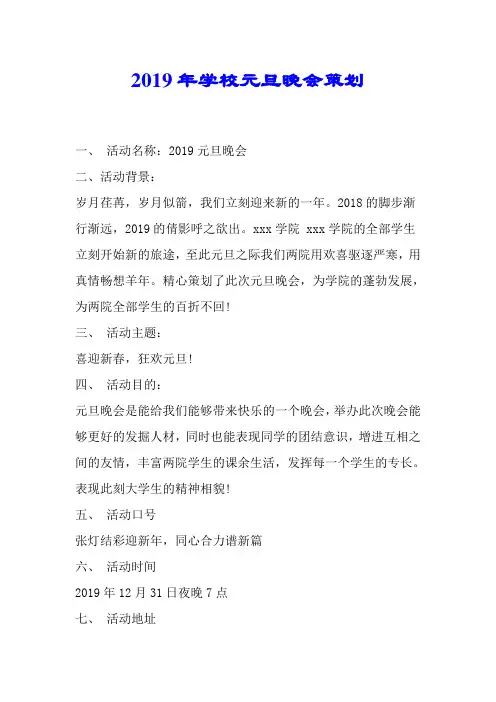 2019年学校元旦晚会策划

一、 活动名称：2019元旦晚会

二、活动背景：

岁月荏苒，岁月似箭，我们立刻迎来新的一年。2018的脚步渐行渐远，2019的倩影呼之欲出。xxx学院 xxx学院的全部学生立刻开始新的旅途，至此元旦之际我们两院用欢喜驱逐严寒，用真情畅想羊年。精心策划了此次元旦晚会，为学院的蓬勃发展，为两院全部学生的百折不回!

三、 活动主题：

喜迎新春，狂欢元旦!

四、 活动目的：

元旦晚会是能给我们能够带来快乐的一个晚会，举办此次晚会能够更好的发掘人材，同时也能表现同学的团结意识，增进互相之间的友情，丰富两院学生的课余生活，发挥每一个学生的专长。表现此刻大学生的精神相貌!

五、 活动口号

张灯结彩迎新年，同心合力谱新篇

六、 活动时间

2019年12月31日夜晚7点

七、 活动地址